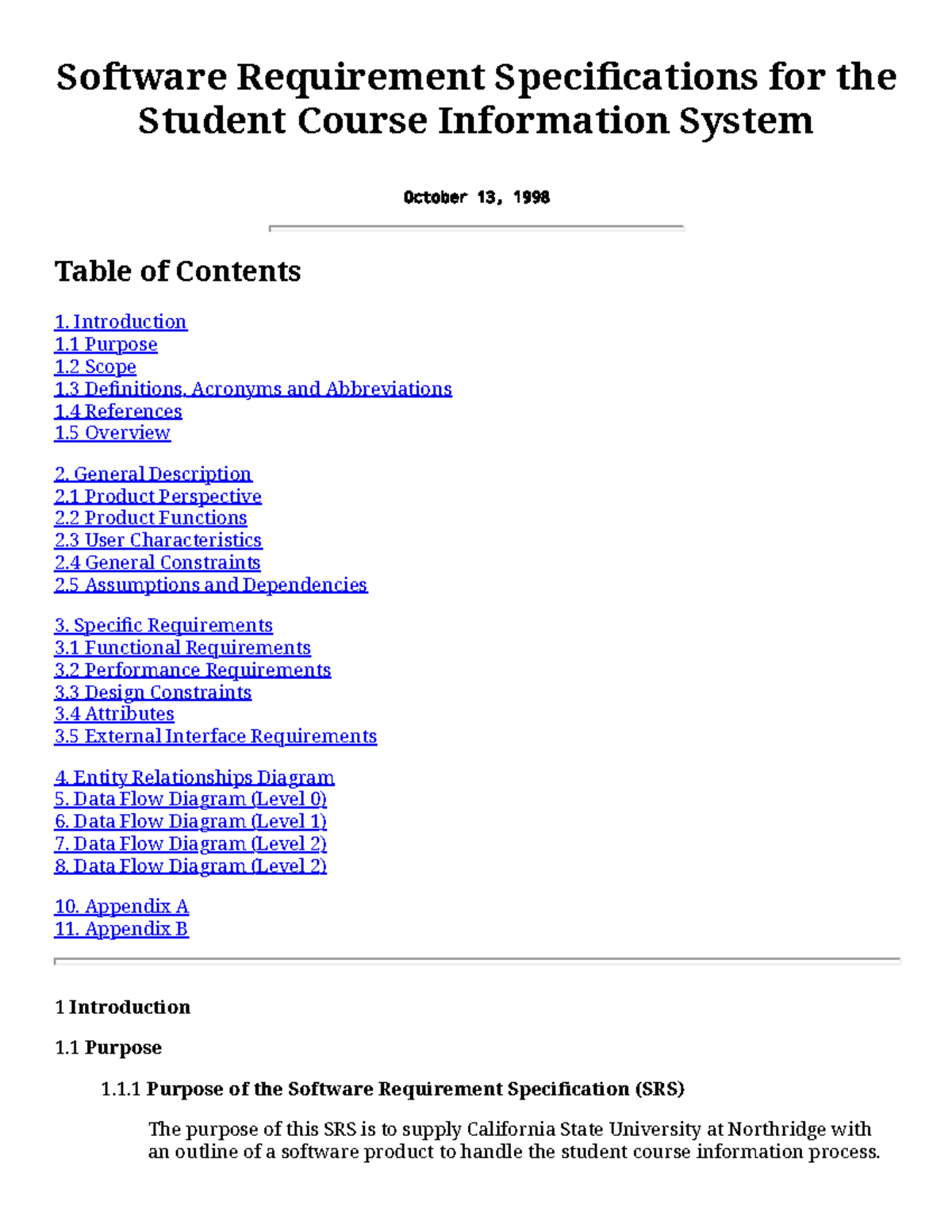 Software Requirement Specifications for the Student Course Information System

October 13, 1998

Table of Contents

1. Introduction
1.1 Purpose
1.2 Scope
1.3 Definitions, Acronyms and Abbreviations
1.4 References
1.5 Overview

2. General Description
2.1 Product Perspective
2.2 Product Functions
2.3 User Characteristics
2.4 General Constraints
2.5 Assumptions and Dependencies

3. Specific Requirements
3.1 Functional Requirements
3.2 Performance Requirements
3.3 Design Constraints
3.4 Attributes
3.5 External Interface Requirements

4. Entity Relationships Diagram
5. Data Flow Diagram (Level 0)
6. Data Flow Diagram (Level 1)
7. Data Flow Diagram (Level 2)
8. Data Flow Diagram (Level 2)

10. Appendix A
11. Appendix B

1 Introduction

1.1 Purpose

1.1.1 Purpose of the Software Requirement Specification (SRS)

The purpose of this SRS is to supply California State University at Northridge with an outline of a software product to handle the student course information process.